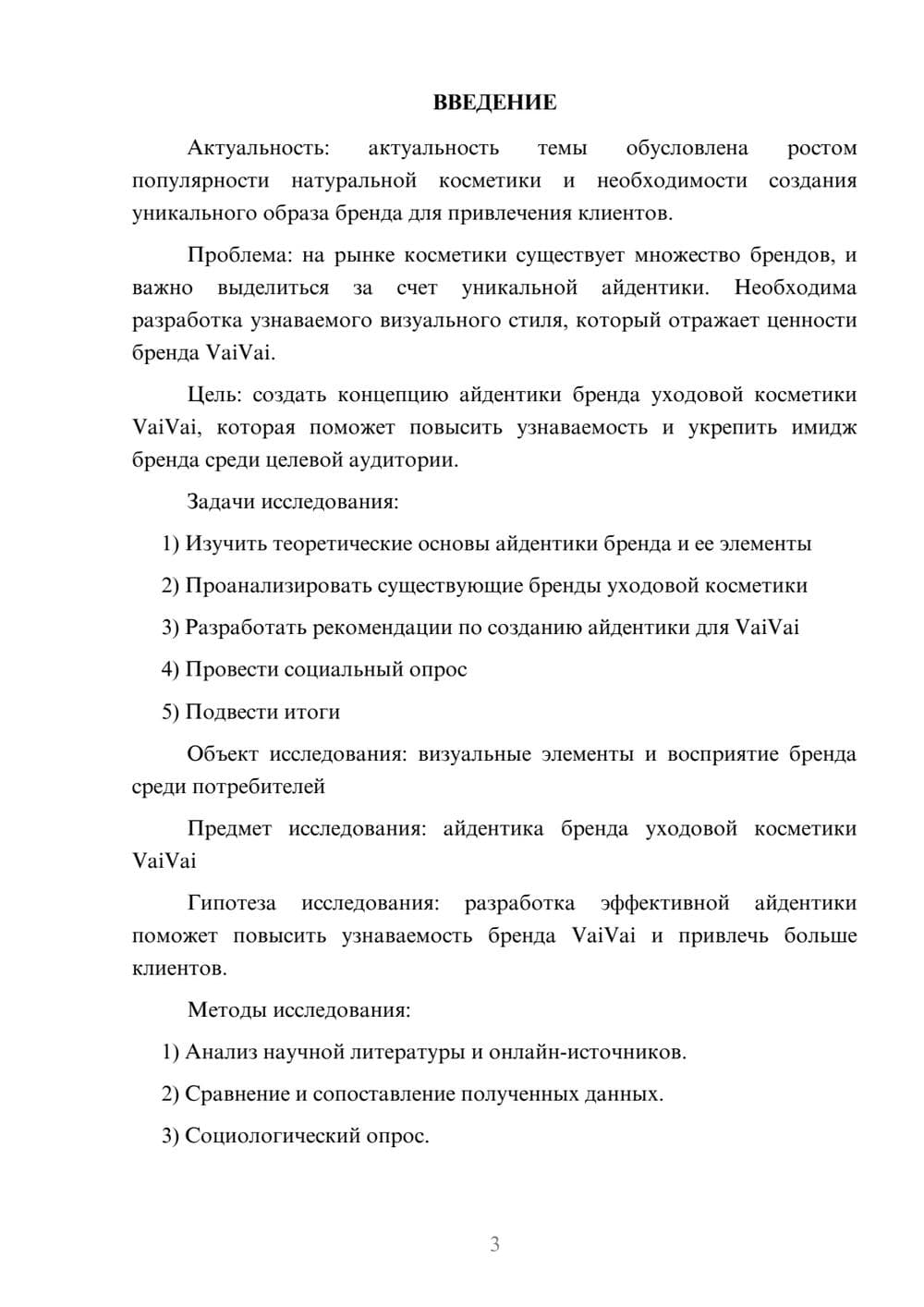 ВВЕДЕНИЕ

Актуальность: актуальность темы обусловлена ростом популярности натуральной косметики и необходимости создания уникального образа бренда для привлечения клиентов.

Проблема: на рынке косметики существует множество брендов, и важно выделиться за счет уникальной айдентики. Необходима разработка узнаваемого визуального стиля, который отражает ценности бренда VaiVai.

Цель: создать концепцию айдентики бренда уходовой косметики VaiVai, которая поможет повысить узнаваемость и укрепить имидж бренда среди целевой аудитории.

Задачи исследования:

1) Изучить теоретические основы айдентики бренда и ее элементы

2) Проанализировать существующие бренды уходовой косметики

3) Разработать рекомендации по созданию айдентики для VaiVai

4) Провести социальный опрос

5) Подвести итоги

Объект исследования: визуальные элементы и восприятие бренда среди потребителей

Предмет исследования: айдентика бренда уходовой косметики VaiVai

Гипотеза исследования: разработка эффективной айдентики поможет повысить узнаваемость бренда VaiVai и привлечь больше клиентов.

Методы исследования:

1) Анализ научной литературы и онлайн-источников.

2) Сравнение и сопоставление полученных данных.

3) Социологический опрос.

3